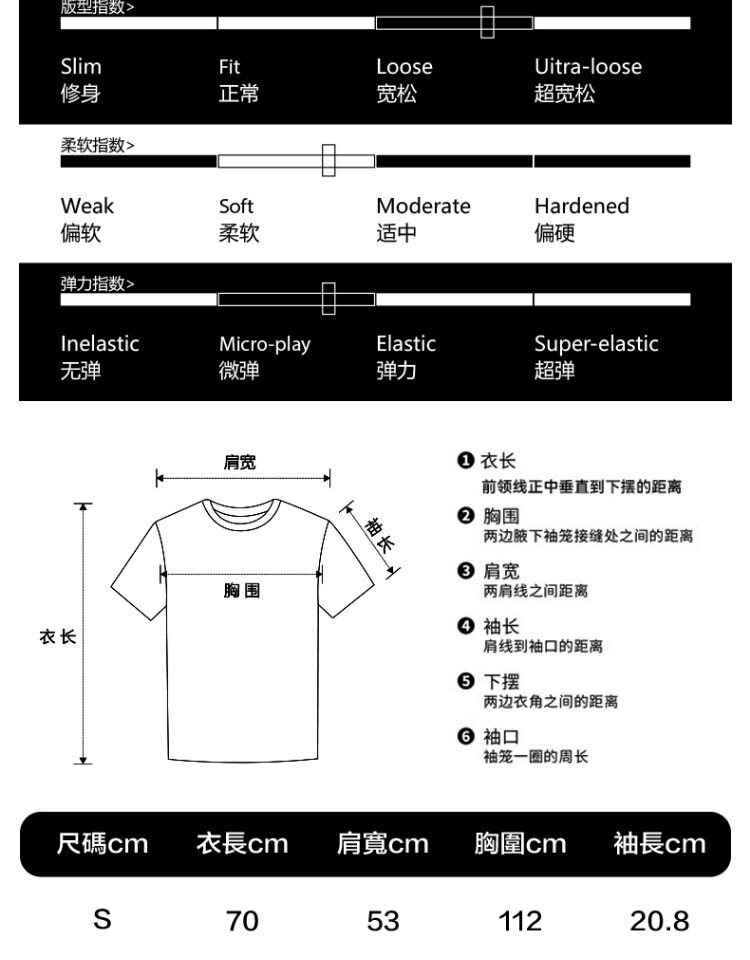 版型指数>

Slim
修身

Fit
正常

Loose
宽松

Uitra-loose
超宽松

柔软指数>

Weak
偏软

Soft
柔软

Moderate
适中

Hardened
偏硬

弹力指数>

Inelastic
无弹

Micro-play
微弹

Elastic
弹力

Super-elastic
超弹

肩宽

袖长

胸围

衣长

❶ 衣长
前领线正中垂直到下摆的距离

❷ 胸围
两边腋下袖笼接缝处之间的距离

❸ 肩宽
两肩线之间距离

❹ 袖长
肩线到袖口的距离

❺ 下摆
两边衣角之间的距离

❻ 袖口
袖笼一圈的周长

| 尺碼cm | 衣長cm | 肩寬cm | 胸圍cm | 袖長cm |
|---|---|---|---|---|
| S | 70 | 53 | 112 | 20.8 |